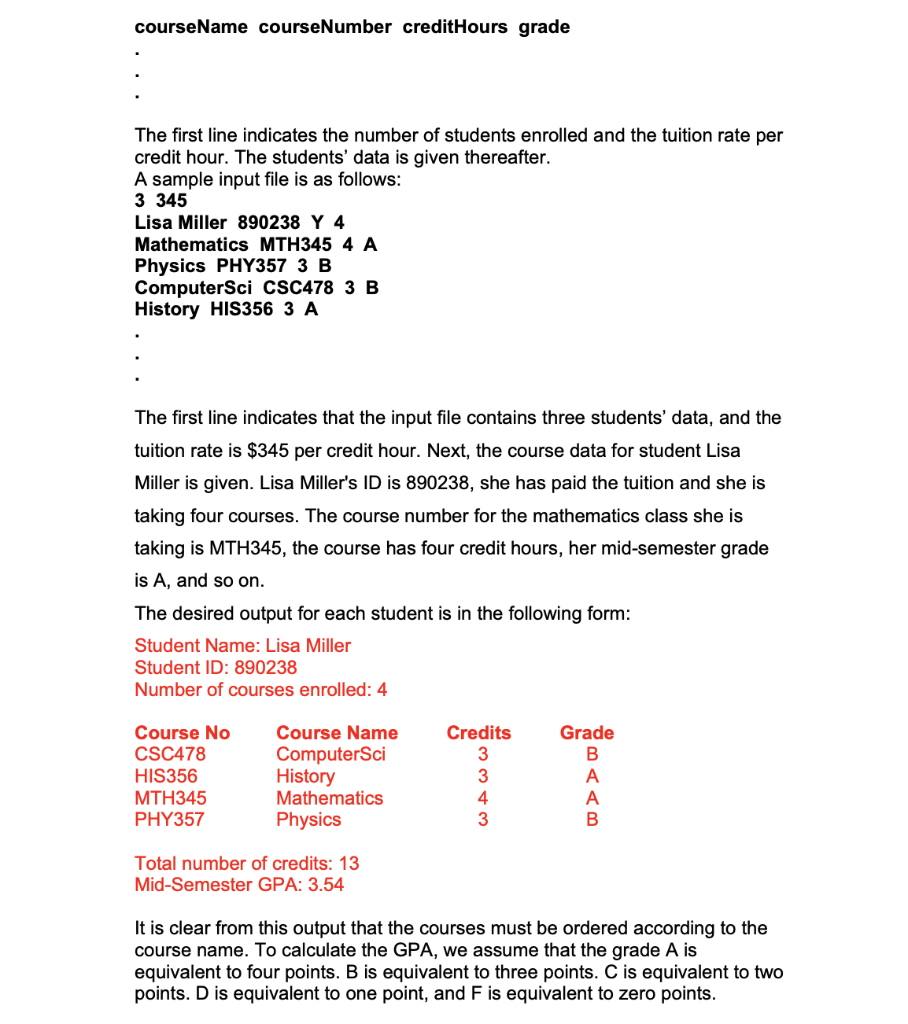 courseName courseNumber creditHours grade
.
.
.

The first line indicates the number of students enrolled and the tuition rate per credit hour. The students' data is given thereafter.
A sample input file is as follows:
3 345
Lisa Miller 890238 Y 4
Mathematics MTH345 4 A
Physics PHY357 3 B
ComputerSci CSC478 3 B
History HIS356 3 A
.
.
.

The first line indicates that the input file contains three students' data, and the tuition rate is $345 per credit hour. Next, the course data for student Lisa Miller is given. Lisa Miller's ID is 890238, she has paid the tuition and she is taking four courses. The course number for the mathematics class she is taking is MTH345, the course has four credit hours, her mid-semester grade is A, and so on.

The desired output for each student is in the following form:

Student Name: Lisa Miller
Student ID: 890238
Number of courses enrolled: 4

| Course No | Course Name | Credits | Grade |
|---|---|---|---|
| CSC478 | ComputerSci | 3 | B |
| HIS356 | History | 3 | A |
| MTH345 | Mathematics | 4 | A |
| PHY357 | Physics | 3 | B |

Total number of credits: 13
Mid-Semester GPA: 3.54

It is clear from this output that the courses must be ordered according to the course name. To calculate the GPA, we assume that the grade A is equivalent to four points. B is equivalent to three points. C is equivalent to two points. D is equivalent to one point, and F is equivalent to zero points.